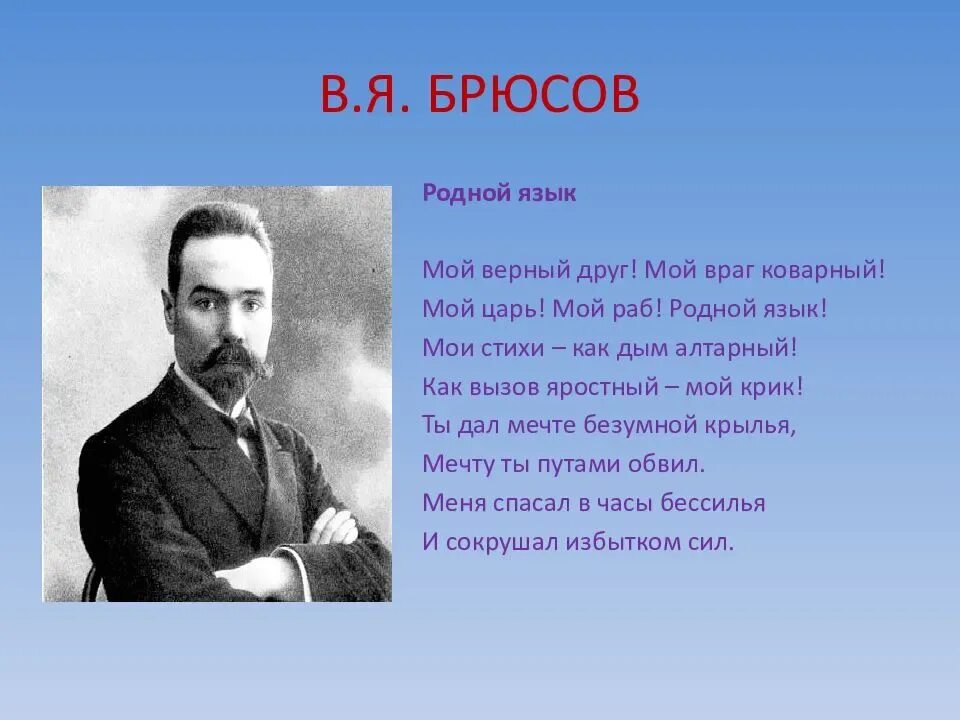 В.Я. БРЮСОВ

Родной язык

Мой верный друг! Мой враг коварный!
Мой царь! Мой раб! Родной язык!
Мои стихи – как дым алтарный!
Как вызов яростный – мой крик!
Ты дал мечте безумной крылья,
Мечту ты путами обвил.
Меня спасал в часы бессилья
И сокрушал избытком сил.